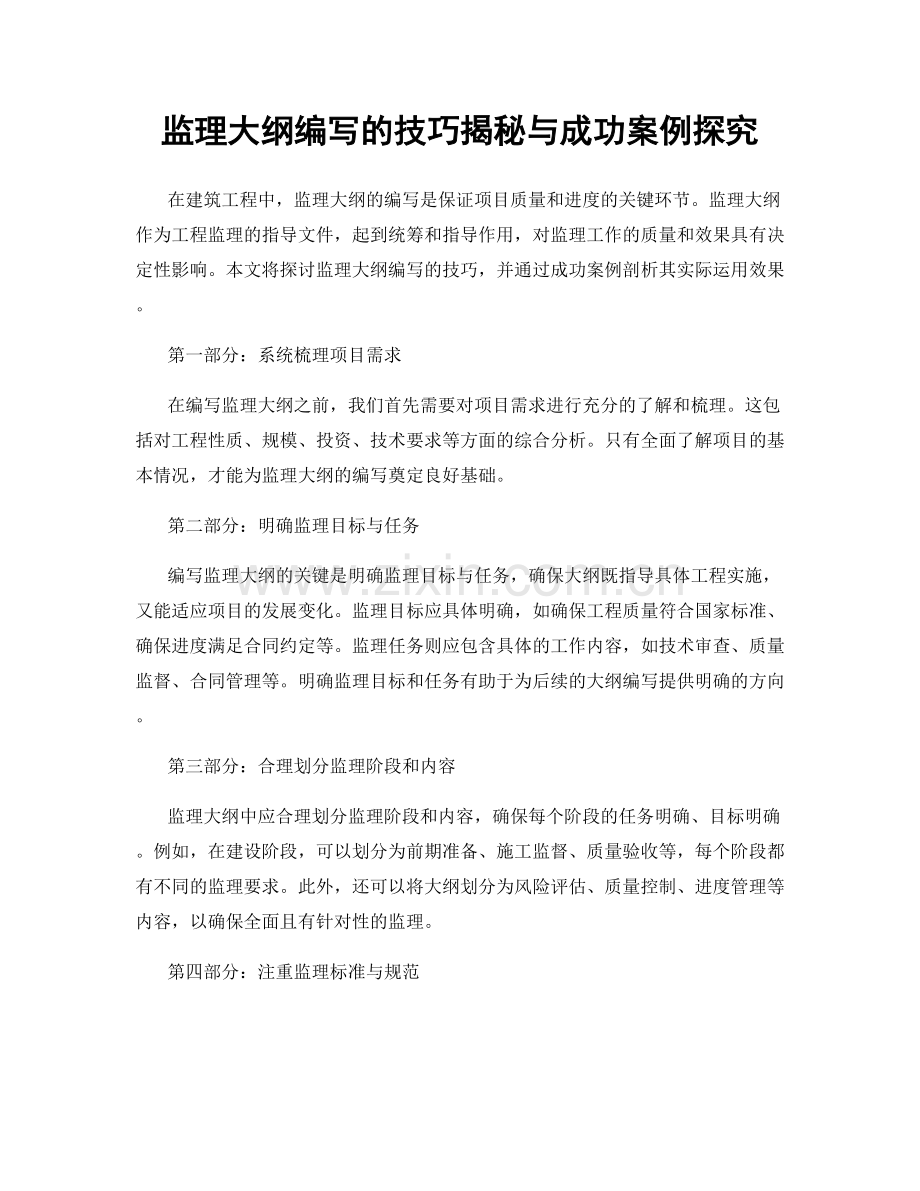 监理大纲编写的技巧揭秘与成功案例探究

在建筑工程中，监理大纲的编写是保证项目质量和进度的关键环节。监理大纲作为工程监理的指导文件，起到统筹和指导作用，对监理工作的质量和效果具有决定性影响。本文将探讨监理大纲编写的技巧，并通过成功案例剖析其实际运用效果。

第一部分：系统梳理项目需求

在编写监理大纲之前，我们首先需要对项目需求进行充分的了解和梳理。这包括对工程性质、规模、投资、技术要求等方面的综合分析。只有全面了解项目的基本情况，才能为监理大纲的编写奠定良好基础。

第二部分：明确监理目标与任务

编写监理大纲的关键是明确监理目标与任务，确保大纲既指导具体工程实施，又能适应项目的发展变化。监理目标应具体明确，如确保工程质量符合国家标准、确保进度满足合同约定等。监理任务则应包含具体的工作内容，如技术审查、质量监督、合同管理等。明确监理目标和任务有助于为后续的大纲编写提供明确的方向。

第三部分：合理划分监理阶段和内容

监理大纲中应合理划分监理阶段和内容，确保每个阶段的任务明确、目标明确。例如，在建设阶段，可以划分为前期准备、施工监督、质量验收等，每个阶段都有不同的监理要求。此外，还可以将大纲划分为风险评估、质量控制、进度管理等内容，以确保全面且有针对性的监理。

第四部分：注重监理标准与规范

www.zixin.com.cn